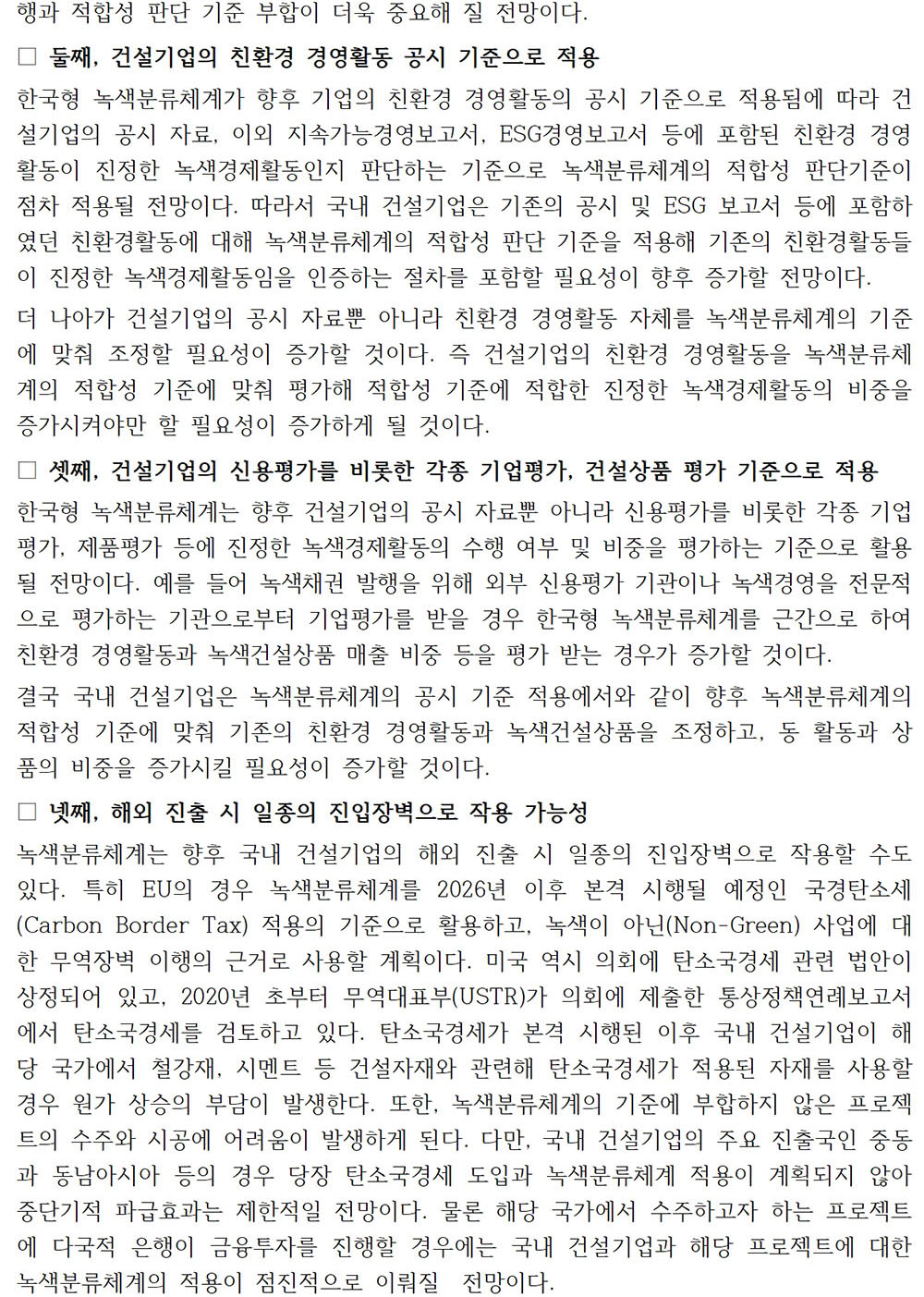 행과 적합성 판단 기준 부합이 더욱 중요해 질 전망이다.

□ 둘째, 건설기업의 친환경 경영활동 공시 기준으로 적용

한국형 녹색분류체계가 향후 기업의 친환경 경영활동의 공시 기준으로 적용됨에 따라 건설기업의 공시 자료, 이외 지속가능경영보고서, ESG경영보고서 등에 포함된 친환경 경영활동이 진정한 녹색경제활동인지 판단하는 기준으로 녹색분류체계의 적합성 판단기준이 점차 적용될 전망이다. 따라서 국내 건설기업은 기존의 공시 및 ESG 보고서 등에 포함하였던 친환경활동에 대해 녹색분류체계의 적합성 판단 기준을 적용해 기존의 친환경활동들이 진정한 녹색경제활동임을 인증하는 절차를 포함할 필요성이 향후 증가할 전망이다.

더 나아가 건설기업의 공시 자료뿐 아니라 친환경 경영활동 자체를 녹색분류체계의 기준에 맞춰 조정할 필요성이 증가할 것이다. 즉 건설기업의 친환경 경영활동을 녹색분류체계의 적합성 기준에 맞춰 평가해 적합성 기준에 적합한 진정한 녹색경제활동의 비중을 증가시켜야만 할 필요성이 증가하게 될 것이다.

□ 셋째, 건설기업의 신용평가를 비롯한 각종 기업평가, 건설상품 평가 기준으로 적용

한국형 녹색분류체계는 향후 건설기업의 공시 자료뿐 아니라 신용평가를 비롯한 각종 기업평가, 제품평가 등에 진정한 녹색경제활동의 수행 여부 및 비중을 평가하는 기준으로 활용될 전망이다. 예를 들어 녹색채권 발행을 위해 외부 신용평가 기관이나 녹색경영을 전문적으로 평가하는 기관으로부터 기업평가를 받을 경우 한국형 녹색분류체계를 근간으로 하여 친환경 경영활동과 녹색건설상품 매출 비중 등을 평가 받는 경우가 증가할 것이다.

결국 국내 건설기업은 녹색분류체계의 공시 기준 적용에서와 같이 향후 녹색분류체계의 적합성 기준에 맞춰 기존의 친환경 경영활동과 녹색건설상품을 조정하고, 동 활동과 상품의 비중을 증가시킬 필요성이 증가할 것이다.

□ 넷째, 해외 진출 시 일종의 진입장벽으로 작용 가능성

녹색분류체계는 향후 국내 건설기업의 해외 진출 시 일종의 진입장벽으로 작용할 수도 있다. 특히 EU의 경우 녹색분류체계를 2026년 이후 본격 시행될 예정인 국경탄소세(Carbon Border Tax) 적용의 기준으로 활용하고, 녹색이 아닌(Non-Green) 사업에 대한 무역장벽 이행의 근거로 사용할 계획이다. 미국 역시 의회에 탄소국경세 관련 법안이 상정되어 있고, 2020년 초부터 무역대표부(USTR)가 의회에 제출한 통상정책연례보고서에서 탄소국경세를 검토하고 있다. 탄소국경세가 본격 시행된 이후 국내 건설기업이 해당 국가에서 철강재, 시멘트 등 건설자재와 관련해 탄소국경세가 적용된 자재를 사용할 경우 원가 상승의 부담이 발생한다. 또한, 녹색분류체계의 기준에 부합하지 않은 프로젝트의 수주와 시공에 어려움이 발생하게 된다. 다만, 국내 건설기업의 주요 진출국인 중동과 동남아시아 등의 경우 당장 탄소국경세 도입과 녹색분류체계 적용이 계획되지 않아 중단기적 파급효과는 제한적일 전망이다. 물론 해당 국가에서 수주하고자 하는 프로젝트에 다국적 은행이 금융투자를 진행할 경우에는 국내 건설기업과 해당 프로젝트에 대한 녹색분류체계의 적용이 점진적으로 이뤄질 전망이다.